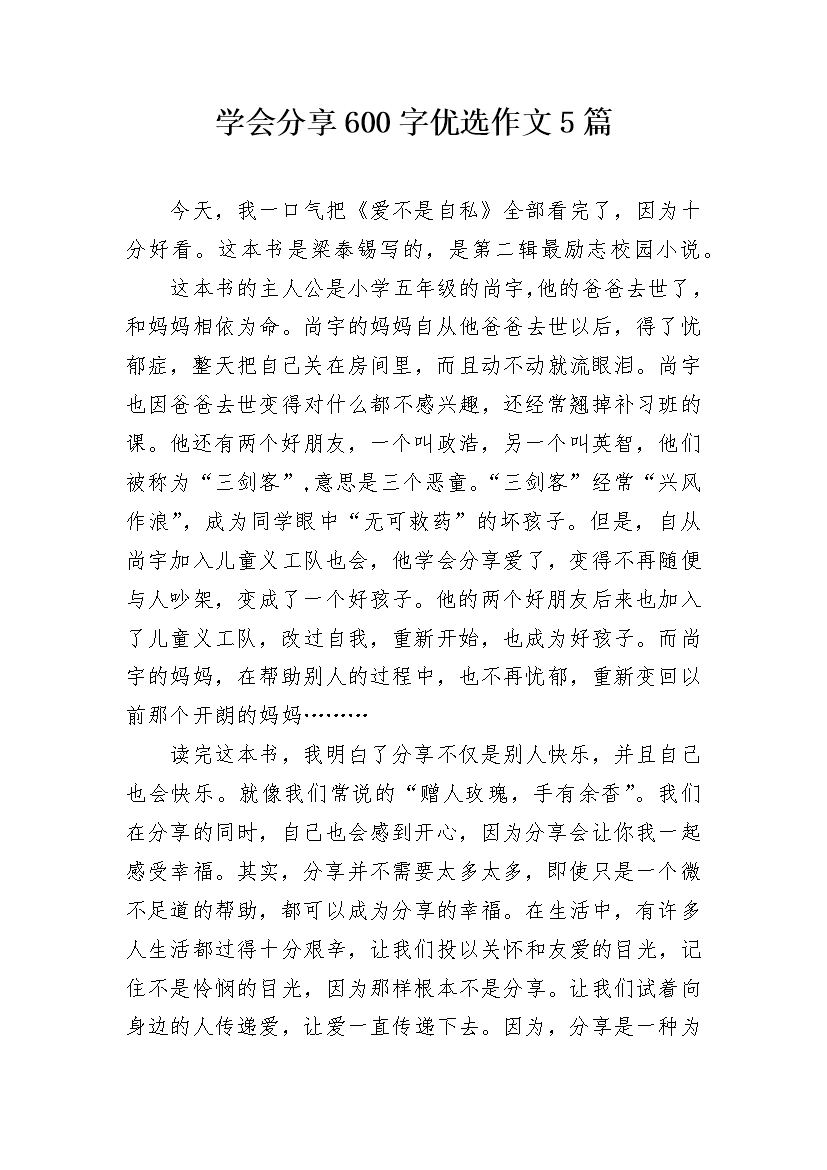 学会分享600字优选作文5篇

今天，我一口气把《爱不是自私》全部看完了，因为十分好看。这本书是梁泰锡写的，是第二辑最励志校园小说。

这本书的主人公是小学五年级的尚宇,他的爸爸去世了，和妈妈相依为命。尚宇的妈妈自从他爸爸去世以后，得了忧郁症，整天把自己关在房间里，而且动不动就流眼泪。尚宇也因爸爸去世变得对什么都不感兴趣，还经常翘掉补习班的课。他还有两个好朋友，一个叫政浩，另一个叫英智，他们被称为“三剑客”,意思是三个恶童。“三剑客”经常“兴风作浪”，成为同学眼中“无可救药”的坏孩子。但是，自从尚宇加入儿童义工队也会，他学会分享爱了，变得不再随便与人吵架，变成了一个好孩子。他的两个好朋友后来也加入了儿童义工队，改过自我，重新开始，也成为好孩子。而尚宇的妈妈，在帮助别人的过程中，也不再忧郁，重新变回以前那个开朗的妈妈………

读完这本书，我明白了分享不仅是别人快乐，并且自己也会快乐。就像我们常说的“赠人玫瑰，手有余香”。我们在分享的同时，自己也会感到开心，因为分享会让你我一起感受幸福。其实，分享并不需要太多太多，即使只是一个微不足道的帮助，都可以成为分享的幸福。在生活中，有许多人生活都过得十分艰辛，让我们投以关怀和友爱的目光，记住不是怜悯的目光，因为那样根本不是分享。让我们试着向身边的人传递爱，让爱一直传递下去。因为，分享是一种为